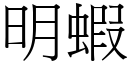 明蝦